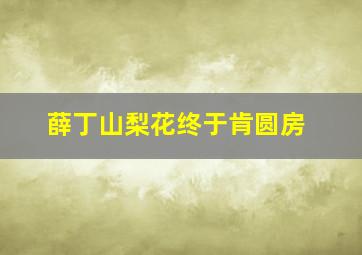 薛丁山梨花终于肯圆房